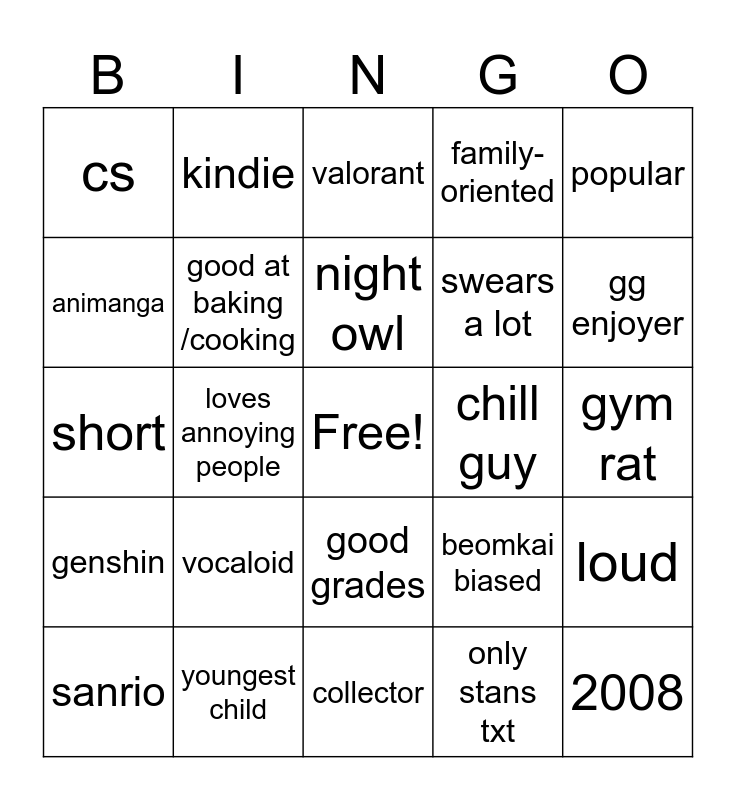 | B | I | N | G | O |
|---|---|---|---|---|
| cs | kindie | valorant | family-oriented | popular |
| animanga | good at baking /cooking | night owl | swears a lot | gg enjoyer |
| short | loves annoying people | Free! | chill guy | gym rat |
| genshin | vocaloid | good grades | beomkai biased | loud |
| sanrio | youngest child | collector | only stans txt | 2008 |